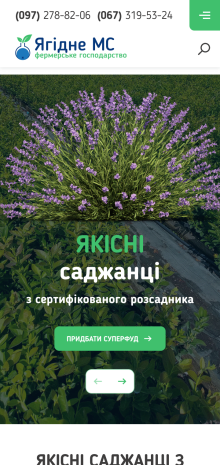 (097) 278-82-06 (067) 319-53-24

Ягідне МС
фермерське господарство

ЯКІСНІ
саджанці
з сертифікованого розсадника

ПРИДБАТИ СУПЕРФУД →

← →

ЯКІСНІ САДЖАНЦІ З